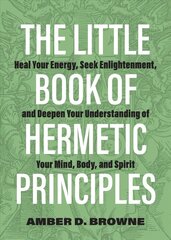 THE LITTLE

Heal Your Energy, Seek Enlightenment,

BOOK OF

and Deepen Your Understanding of

HERMETIC

Your Mind, Body, and Spirit

PRINCIPLES

AMBER D. BROWNE